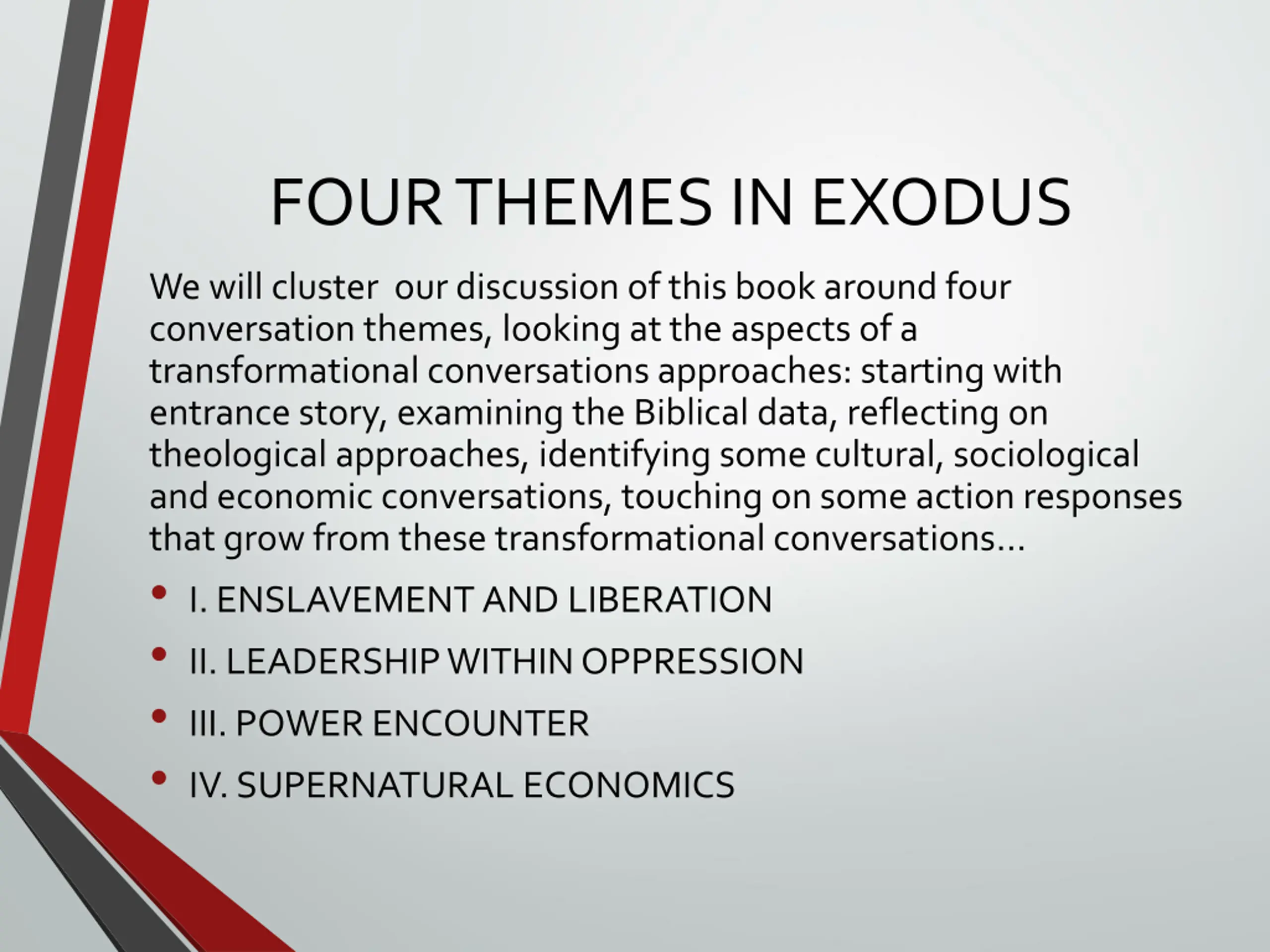 FOUR THEMES IN EXODUS

We will cluster  our discussion of this book around four conversation themes, looking at the aspects of a transformational conversations approaches: starting with entrance story, examining the Biblical data, reflecting on theological approaches, identifying some cultural, sociological and economic conversations, touching on some action responses that grow from these transformational conversations…

• I. ENSLAVEMENT AND LIBERATION
• II. LEADERSHIP WITHIN OPPRESSION
• III. POWER ENCOUNTER
• IV. SUPERNATURAL ECONOMICS